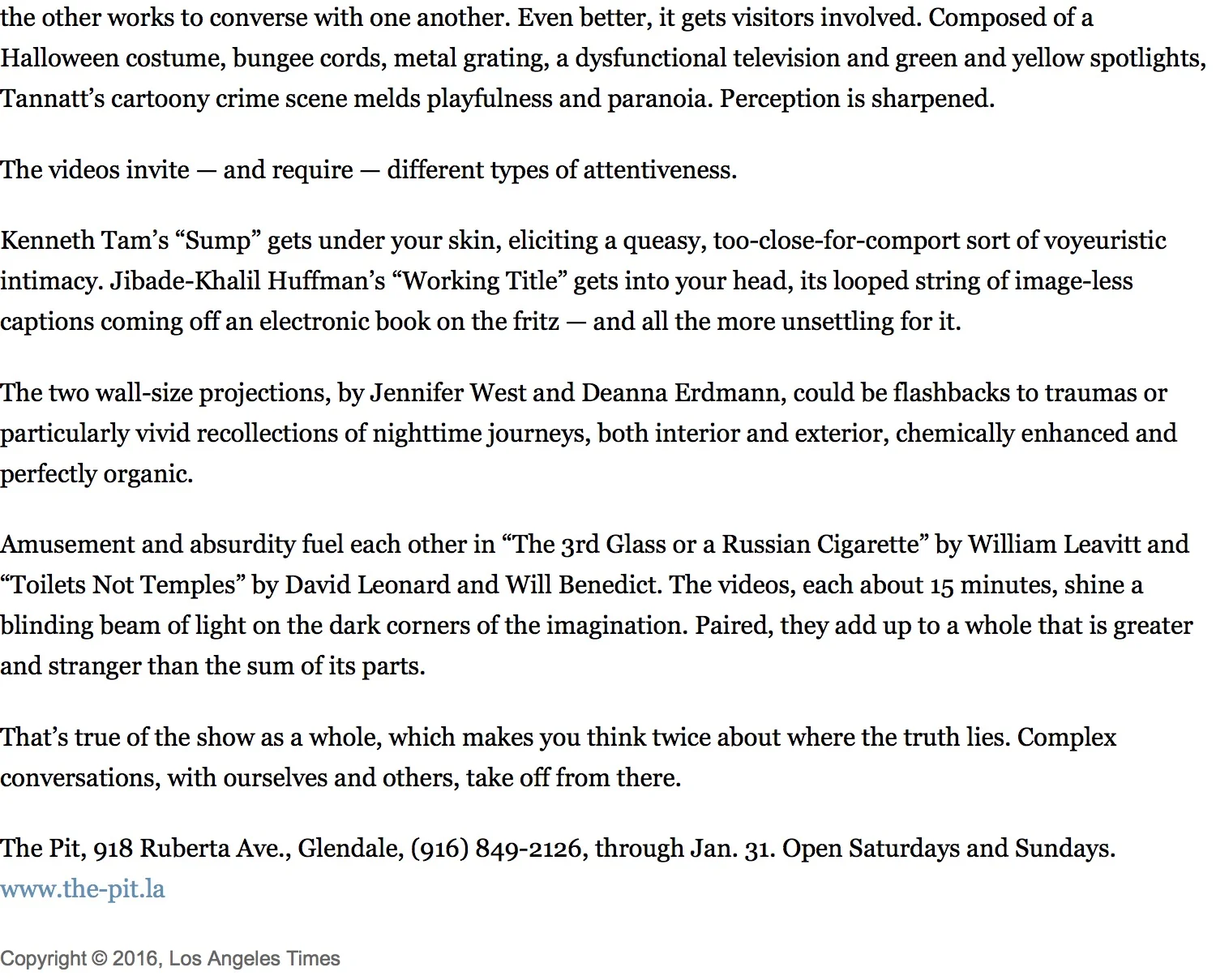 the other works to converse with one another. Even better, it gets visitors involved. Composed of a Halloween costume, bungee cords, metal grating, a dysfunctional television and green and yellow spotlights, Tannatt's cartoony crime scene melds playfulness and paranoia. Perception is sharpened.

The videos invite — and require — different types of attentiveness.

Kenneth Tam's "Sump" gets under your skin, eliciting a queasy, too-close-for-comport sort of voyeuristic intimacy. Jibade-Khalil Huffman's "Working Title" gets into your head, its looped string of image-less captions coming off an electronic book on the fritz — and all the more unsettling for it.

The two wall-size projections, by Jennifer West and Deanna Erdmann, could be flashbacks to traumas or particularly vivid recollections of nighttime journeys, both interior and exterior, chemically enhanced and perfectly organic.

Amusement and absurdity fuel each other in "The 3rd Glass or a Russian Cigarette" by William Leavitt and "Toilets Not Temples" by David Leonard and Will Benedict. The videos, each about 15 minutes, shine a blinding beam of light on the dark corners of the imagination. Paired, they add up to a whole that is greater and stranger than the sum of its parts.

That's true of the show as a whole, which makes you think twice about where the truth lies. Complex conversations, with ourselves and others, take off from there.

The Pit, 918 Ruberta Ave., Glendale, (916) 849-2126, through Jan. 31. Open Saturdays and Sundays. www.the-pit.la

Copyright © 2016, Los Angeles Times